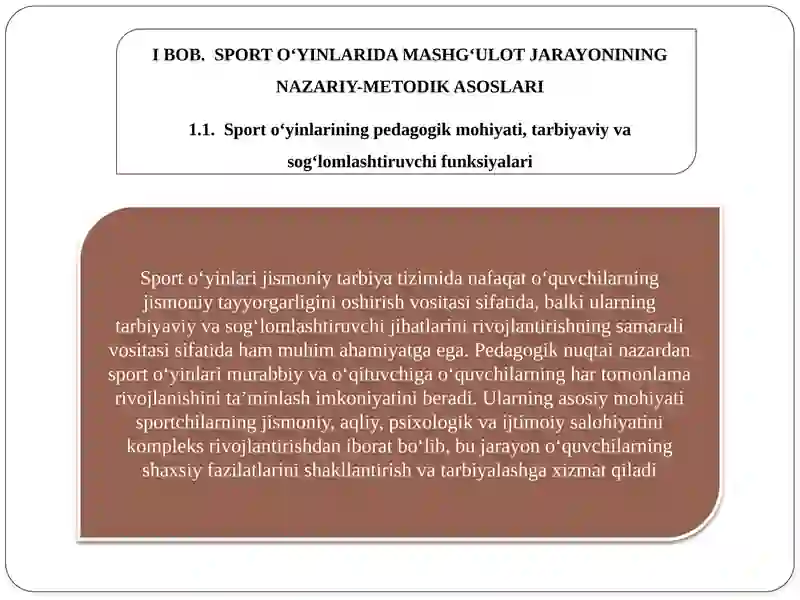 I BOB. SPORT O‘YINLARIDA MASHG‘ULOT JARAYONINING NAZARIY-METODIK ASOSLARI

1.1. Sport o‘yinlarining pedagogik mohiyati, tarbiyaviy va sog‘lomlashtiruvchi funksiyalari

Sport o‘yinlari jismoniy tarbiya tizimida nafaqat o‘quvchilarning jismoniy tayyorgarligini oshirish vositasi sifatida, balki ularning tarbiyaviy va sog‘lomlashtiruvchi jihatlarini rivojlantirishning samarali vositasi sifatida ham muhim ahamiyatga ega. Pedagogik nuqtai nazardan sport o‘yinlari murabbiy va o‘qituvchiga o‘quvchilarning har tomonlama rivojlanishini ta’minlash imkoniyatini beradi. Ularning asosiy mohiyati sportchilarning jismoniy, aqliy, psixologik va ijtimoiy salohiyatini kompleks rivojlantirishdan iborat bo‘lib, bu jarayon o‘quvchilarning shaxsiy fazilatlarini shakllantirish va tarbiyalashga xizmat qiladi